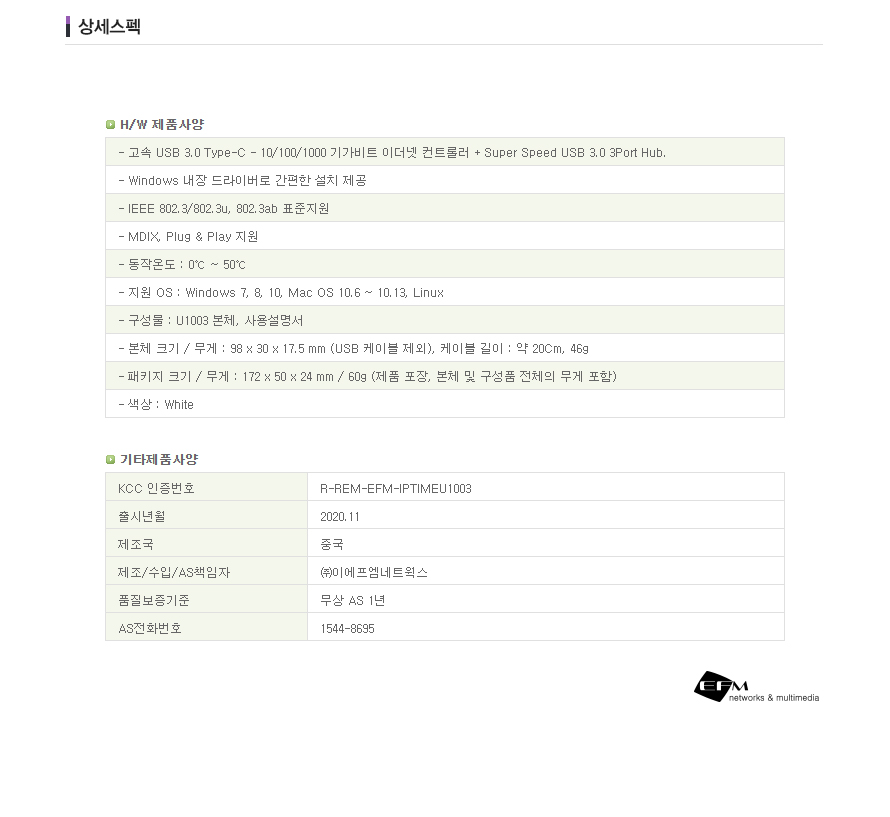 상세스펙

H/W 제품사양

- 고속 USB 3.0 Type-C - 10/100/1000 기가비트 이더넷 컨트롤러 + Super Speed USB 3.0 3Port Hub.

- Windows 내장 드라이버로 간편한 설치 제공

- IEEE 802.3/802.3u, 802.3ab 표준지원

- MDIX, Plug & Play 지원

- 동작온도 : 0℃ ~ 50℃

- 지원 OS : Windows 7, 8, 10, Mac OS 10.6 ~ 10.13, Linux

- 구성물 : U1003 본체, 사용설명서

- 본체 크기 / 무게 : 98 x 30 x 17.5 mm (USB 케이블 제외), 케이블 길이 : 약 20Cm, 46g

- 패키지 크기 / 무게 : 172 x 50 x 24 mm / 60g (제품 포장, 본체 및 구성품 전체의 무게 포함)

- 색상 : White

기타제품사양

KCC 인증번호
R-REM-EFM-IPTIMEU1003

출시년월
2020.11

제조국
중국

제조/수입/AS책임자
㈜이에프엠네트웍스

품질보증기준
무상 AS 1년

AS전화번호
1544-8695

EFM
networks & multimedia